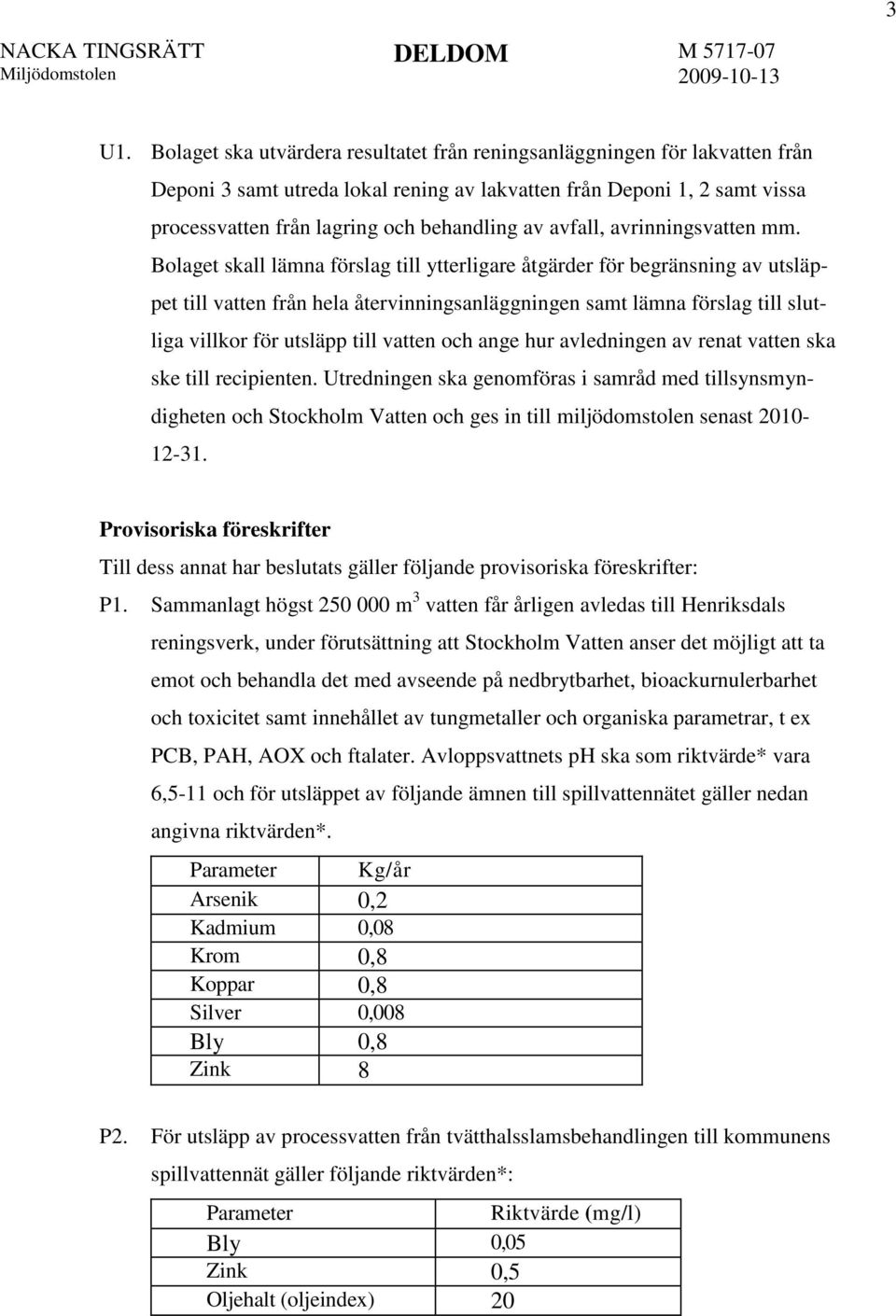 3

NACKA TINGSRÄTT Miljödomstolen

DELDOM

M 5717-07
2009-10-13

U1. Bolaget ska utvärdera resultatet från reningsanläggningen för lakvatten från Deponi 3 samt utreda lokal rening av lakvatten från Deponi 1, 2 samt vissa processvatten från lagring och behandling av avfall, avrinningsvatten mm. Bolaget skall lämna förslag till ytterligare åtgärder för begränsning av utsläppet till vatten från hela återvinningsanläggningen samt lämna förslag till slutliga villkor för utsläpp till vatten och ange hur avledningen av renat vatten ska ske till recipienten. Utredningen ska genomföras i samråd med tillsynsmyndigheten och Stockholm Vatten och ges in till miljödomstolen senast 2010-12-31.

Provisoriska föreskrifter

Till dess annat har beslutats gäller följande provisoriska föreskrifter:

P1. Sammanlagt högst 250 000 m$^3$ vatten får årligen avledas till Henriksdals reningsverk, under förutsättning att Stockholm Vatten anser det möjligt att ta emot och behandla det med avseende på nedbrytbarhet, bioackurnulerbarhet och toxicitet samt innehållet av tungmetaller och organiska parametrar, t ex PCB, PAH, AOX och ftalater. Avloppsvattnets pH ska som riktvärde* vara 6,5-11 och för utsläppet av följande ämnen till spillvattennätet gäller nedan angivna riktvärden*.

| Parameter | Kg/år |
|---|---|
| Arsenik | 0,2 |
| Kadmium | 0,08 |
| Krom | 0,8 |
| Koppar | 0,8 |
| Silver | 0,008 |
| Bly | 0,8 |
| Zink | 8 |

P2. För utsläpp av processvatten från tvätthalsslamsbehandlingen till kommunens spillvattennät gäller följande riktvärden*:

| Parameter | Riktvärde (mg/l) |
|---|---|
| Bly | 0,05 |
| Zink | 0,5 |
| Oljehalt (oljeindex) | 20 |